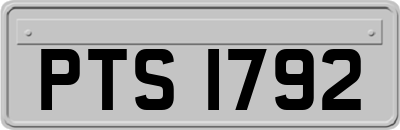 PTS 1792